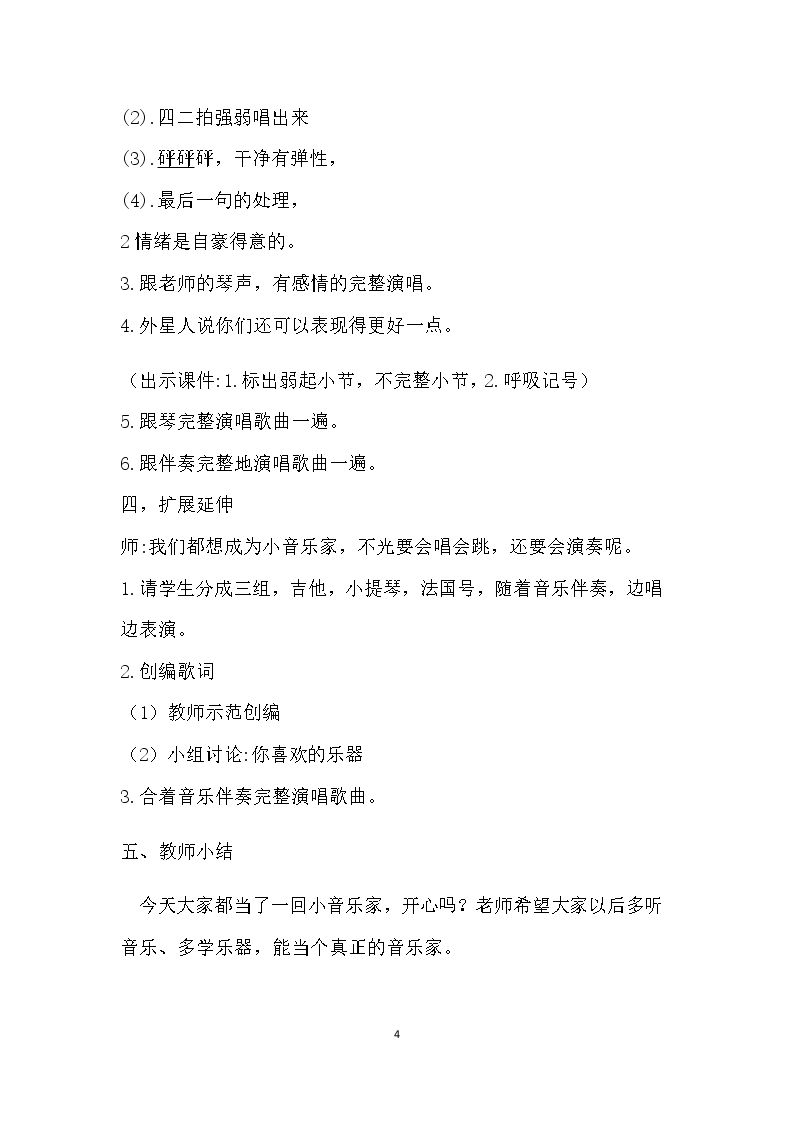 (2).四二拍强弱唱出来

(3).砰砰砰，干净有弹性，

(4).最后一句的处理，

2情绪是自豪得意的。

3.跟老师的琴声，有感情的完整演唱。

4.外星人说你们还可以表现得更好一点。

（出示课件:1.标出弱起小节，不完整小节，2.呼吸记号）

5.跟琴完整演唱歌曲一遍。

6.跟伴奏完整地演唱歌曲一遍。

四，扩展延伸

师:我们都想成为小音乐家，不光要会唱会跳，还要会演奏呢。

1.请学生分成三组，吉他，小提琴，法国号，随着音乐伴奏，边唱边表演。

2.创编歌词

（1）教师示范创编

（2）小组讨论:你喜欢的乐器

3.合着音乐伴奏完整演唱歌曲。

五、教师小结

今天大家都当了一回小音乐家，开心吗？老师希望大家以后多听音乐、多学乐器，能当个真正的音乐家。

4